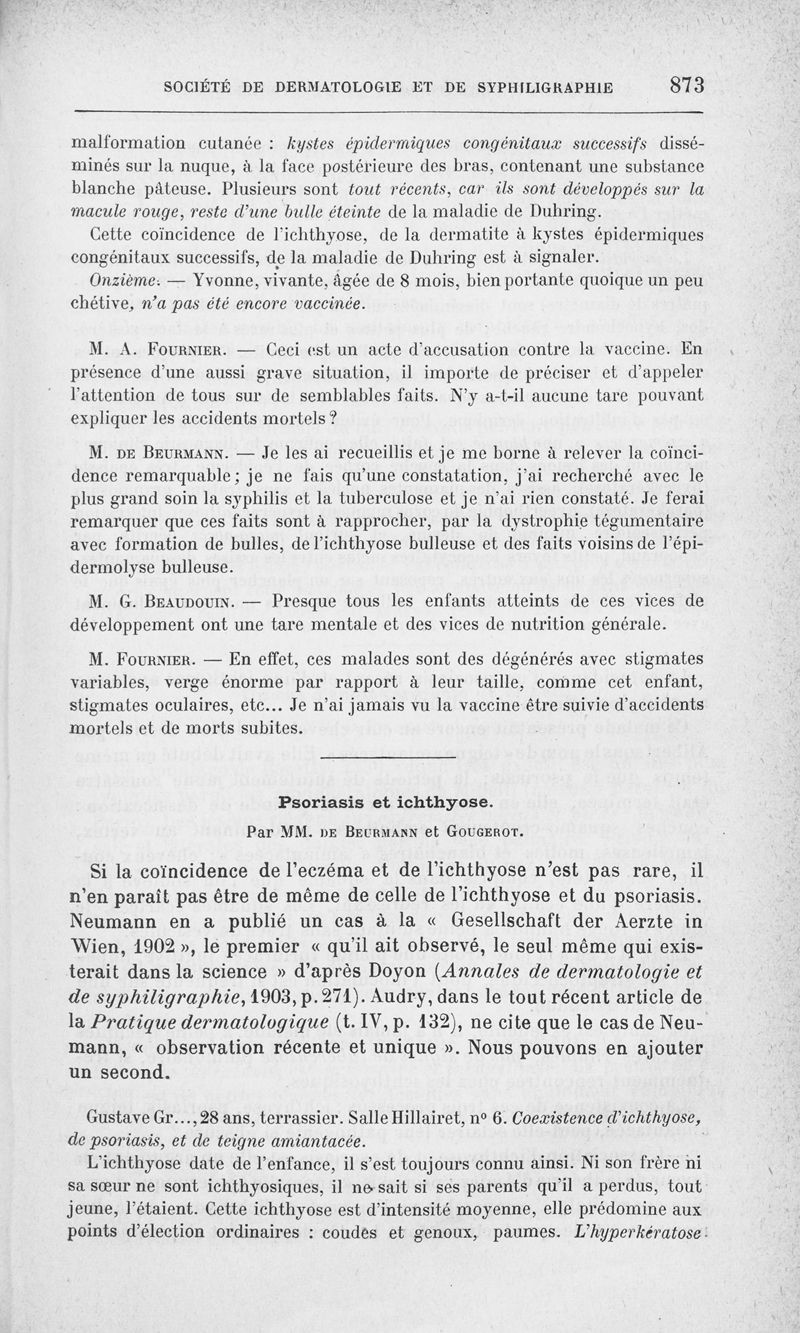 SOCIÉTÉ DE DERMATOLOGIE ET DE SYPHILIGRAPHIE 873

malformation cutanée : kystes épidermiques congénitaux successifs disséminés sur la nuque, à la face postérieure des bras, contenant une substance blanche pâteuse. Plusieurs sont tout récents, car ils sont développés sur la macule rouge, reste d'une bulle éteinte de la maladie de Duhring.

Cette coïncidence de l'ichthyose, de la dermatite à kystes épidermiques congénitaux successifs, de la maladie de Duhring est à signaler.

Onzième. — Yvonne, vivante, âgée de 8 mois, bien portante quoique un peu chétive, n'a pas été encore vaccinée.

M. A. Fournier. — Ceci est un acte d'accusation contre la vaccine. En présence d'une aussi grave situation, il importe de préciser et d'appeler l'attention de tous sur de semblables faits. N'y a-t-il aucune tare pouvant expliquer les accidents mortels ?

M. de Beurmann. — Je les ai recueillis et je me borne à relever la coïncidence remarquable ; je ne fais qu'une constatation, j'ai recherché avec le plus grand soin la syphilis et la tuberculose et je n'ai rien constaté. Je ferai remarquer que ces faits sont à rapprocher, par la dystrophie tégumentaire avec formation de bulles, de l'ichthyose bulleuse et des faits voisins de l'épidermolyse bulleuse.

M. G. Beaudouin. — Presque tous les enfants atteints de ces vices de développement ont une tare mentale et des vices de nutrition générale.

M. Fournier. — En effet, ces malades sont des dégénérés avec stigmates variables, verge énorme par rapport à leur taille, comme cet enfant, stigmates oculaires, etc... Je n'ai jamais vu la vaccine être suivie d'accidents mortels et de morts subites.

Psoriasis et ichthyose.

Par MM. de Beurmann et Gougerot.

Si la coïncidence de l'eczéma et de l'ichthyose n'est pas rare, il n'en paraît pas être de même de celle de l'ichthyose et du psoriasis. Neumann en a publié un cas à la « Gesellschaft der Aerzte in Wien, 1902 », le premier « qu'il ait observé, le seul même qui existerait dans la science » d'après Doyon (Annales de dermatologie et de syphiligraphie, 1903, p. 271). Audry, dans le tout récent article de la Pratique dermatologique (t. IV, p. 132), ne cite que le cas de Neumann, « observation récente et unique ». Nous pouvons en ajouter un second.

Gustave Gr..., 28 ans, terrassier. Salle Hillairet, n° 6. Coexistence d'ichthyose, de psoriasis, et de teigne amiantacée.

L'ichthyose date de l'enfance, il s'est toujours connu ainsi. Ni son frère ni sa sœur ne sont ichthyosiques, il ne sait si ses parents qu'il a perdus, tout jeune, l'étaient. Cette ichthyose est d'intensité moyenne, elle prédomine aux points d'élection ordinaires : coudes et genoux, paumes. L'hyperkératose